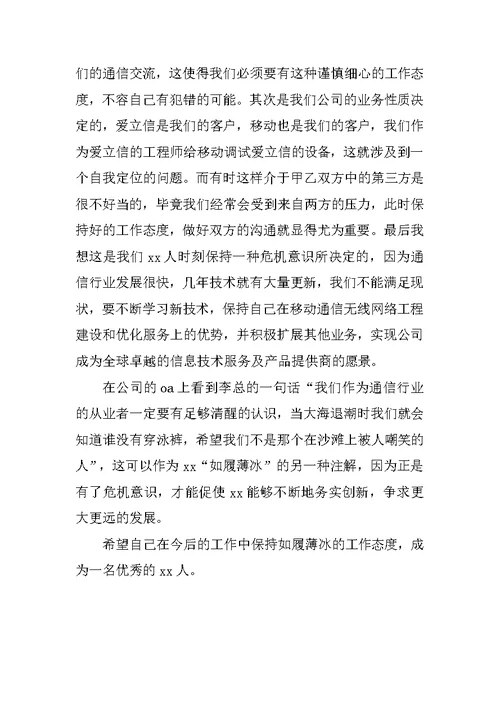 们的通信交流，这使得我们必须要有这种谨慎细心的工作态度，不容自己有犯错的可能。其次是我们公司的业务性质决定的，爱立信是我们的客户，移动也是我们的客户，我们作为爱立信的工程师给移动调试爱立信的设备，这就涉及到一个自我定位的问题。而有时这样介于甲乙双方中的第三方是很不好当的，毕竟我们经常会受到来自两方的压力，此时保持好的工作态度，做好双方的沟通就显得尤为重要。最后我想这是我们 xx 人时刻保持一种危机意识所决定的，因为通信行业发展很快，几年技术就有大量更新，我们不能满足现状，要不断学习新技术，保持自己在移动通信无线网络工程建设和优化服务上的优势，并积极扩展其他业务，实现公司成为全球卓越的信息技术服务及产品提供商的愿景。

在公司的 oa 上看到李总的一句话“我们作为通信行业的从业者一定要有足够清醒的认识，当大海退潮时我们就会知道谁没有穿泳裤，希望我们不是那个在沙滩上被人嘲笑的人”，这可以作为 xx“如履薄冰”的另一种注解，因为正是有了危机意识，才能促使 xx 能够不断地务实创新，争求更大更远的发展。

希望自己在今后的工作中保持如履薄冰的工作态度，成为一名优秀的 xx 人。